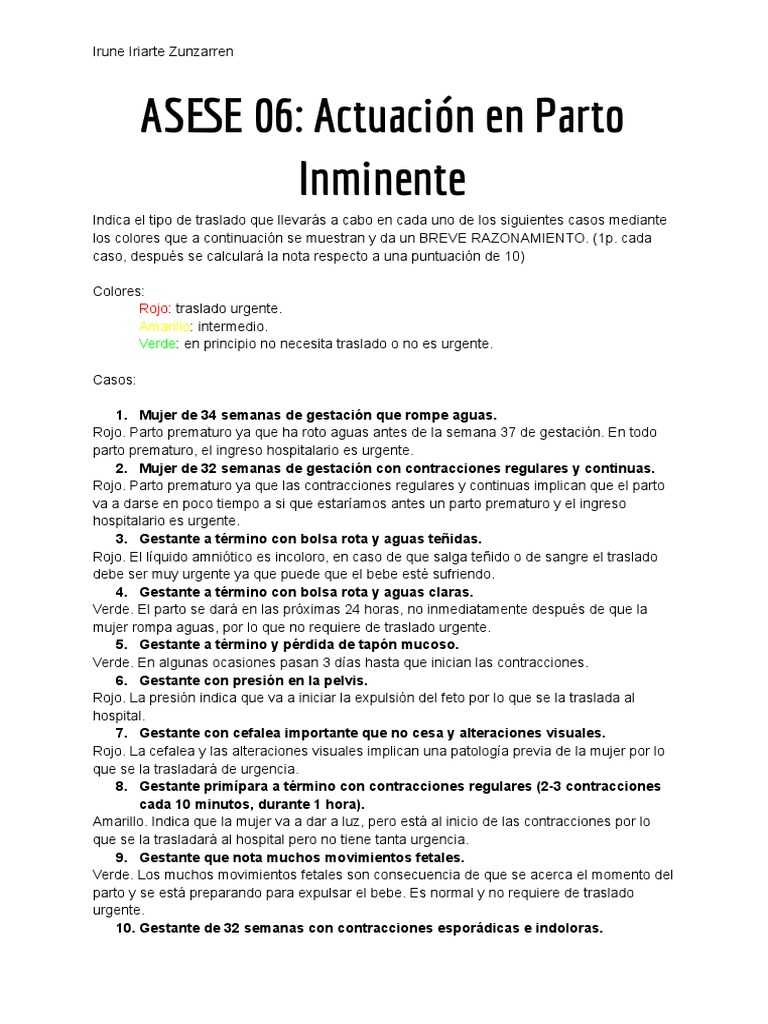 Irune Iriarte Zunzarren

ASESE 06: Actuación en Parto Inminente

Indica el tipo de traslado que llevarás a cabo en cada uno de los siguientes casos mediante los colores que a continuación se muestran y da un BREVE RAZONAMIENTO. (1p. cada caso, después se calculará la nota respecto a una puntuación de 10)

Colores:
Rojo: traslado urgente.
Amarillo: intermedio.
Verde: en principio no necesita traslado o no es urgente.

Casos:

1. Mujer de 34 semanas de gestación que rompe aguas.
Rojo. Parto prematuro ya que ha roto aguas antes de la semana 37 de gestación. En todo parto prematuro, el ingreso hospitalario es urgente.
2. Mujer de 32 semanas de gestación con contracciones regulares y continuas.
Rojo. Parto prematuro ya que las contracciones regulares y continuas implican que el parto va a darse en poco tiempo a si que estaríamos antes un parto prematuro y el ingreso hospitalario es urgente.
3. Gestante a término con bolsa rota y aguas teñidas.
Rojo. El líquido amniótico es incoloro, en caso de que salga teñido o de sangre el traslado debe ser muy urgente ya que puede que el bebe esté sufriendo.
4. Gestante a término con bolsa rota y aguas claras.
Verde. El parto se dará en las próximas 24 horas, no inmediatamente después de que la mujer rompa aguas, por lo que no requiere de traslado urgente.
5. Gestante a término y pérdida de tapón mucoso.
Verde. En algunas ocasiones pasan 3 días hasta que inician las contracciones.
6. Gestante con presión en la pelvis.
Rojo. La presión indica que va a iniciar la expulsión del feto por lo que se la traslada al hospital.
7. Gestante con cefalea importante que no cesa y alteraciones visuales.
Rojo. La cefalea y las alteraciones visuales implican una patología previa de la mujer por lo que se la trasladará de urgencia.
8. Gestante primípara a término con contracciones regulares (2-3 contracciones cada 10 minutos, durante 1 hora).
Amarillo. Indica que la mujer va a dar a luz, pero está al inicio de las contracciones por lo que se la trasladará al hospital pero no tiene tanta urgencia.
9. Gestante que nota muchos movimientos fetales.
Verde. Los muchos movimientos fetales son consecuencia de que se acerca el momento del parto y se está preparando para expulsar el bebe. Es normal y no requiere de traslado urgente.
10. Gestante de 32 semanas con contracciones esporádicas e indoloras.